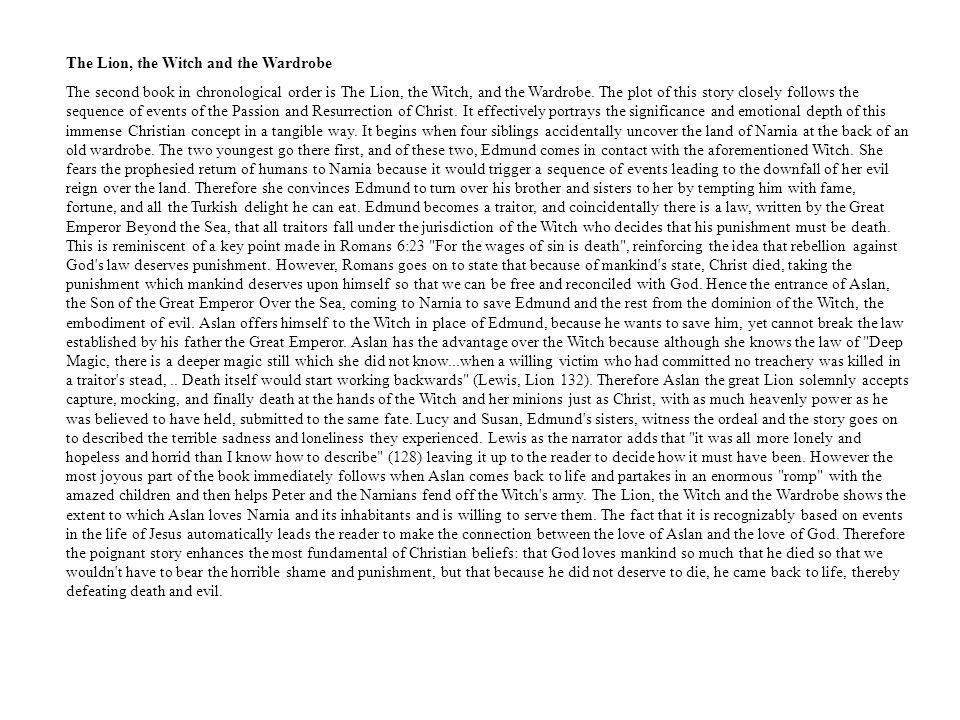 The Lion, the Witch and the Wardrobe

The second book in chronological order is The Lion, the Witch, and the Wardrobe. The plot of this story closely follows the sequence of events of the Passion and Resurrection of Christ. It effectively portrays the significance and emotional depth of this immense Christian concept in a tangible way. It begins when four siblings accidentally uncover the land of Narnia at the back of an old wardrobe. The two youngest go there first, and of these two, Edmund comes in contact with the aforementioned Witch. She fears the prophesied return of humans to Narnia because it would trigger a sequence of events leading to the downfall of her evil reign over the land. Therefore she convinces Edmund to turn over his brother and sisters to her by tempting him with fame, fortune, and all the Turkish delight he can eat. Edmund becomes a traitor, and coincidentally there is a law, written by the Great Emperor Beyond the Sea, that all traitors fall under the jurisdiction of the Witch who decides that his punishment must be death. This is reminiscent of a key point made in Romans 6:23 "For the wages of sin is death", reinforcing the idea that rebellion against God's law deserves punishment. However, Romans goes on to state that because of mankind's state, Christ died, taking the punishment which mankind deserves upon himself so that we can be free and reconciled with God. Hence the entrance of Aslan, the Son of the Great Emperor Over the Sea, coming to Narnia to save Edmund and the rest from the dominion of the Witch, the embodiment of evil. Aslan offers himself to the Witch in place of Edmund, because he wants to save him, yet cannot break the law established by his father the Great Emperor. Aslan has the advantage over the Witch because although she knows the law of "Deep Magic, there is a deeper magic still which she did not know...when a willing victim who had committed no treachery was killed in a traitor's stead, .. Death itself would start working backwards" (Lewis, Lion 132). Therefore Aslan the great Lion solemnly accepts capture, mocking, and finally death at the hands of the Witch and her minions just as Christ, with as much heavenly power as he was believed to have held, submitted to the same fate. Lucy and Susan, Edmund's sisters, witness the ordeal and the story goes on to described the terrible sadness and loneliness they experienced. Lewis as the narrator adds that "it was all more lonely and hopeless and horrid than I know how to describe" (128) leaving it up to the reader to decide how it must have been. However the most joyous part of the book immediately follows when Aslan comes back to life and partakes in an enormous "romp" with the amazed children and then helps Peter and the Narnians fend off the Witch's army. The Lion, the Witch and the Wardrobe shows the extent to which Aslan loves Narnia and its inhabitants and is willing to serve them. The fact that it is recognizably based on events in the life of Jesus automatically leads the reader to make the connection between the love of Aslan and the love of God. Therefore the poignant story enhances the most fundamental of Christian beliefs: that God loves mankind so much that he died so that we wouldn't have to bear the horrible shame and punishment, but that because he did not deserve to die, he came back to life, thereby defeating death and evil.